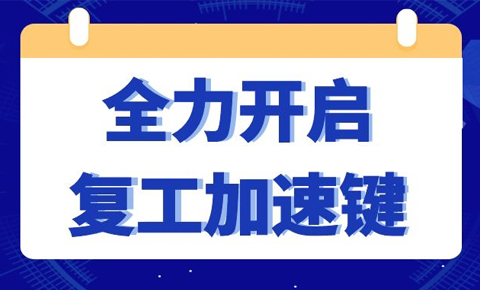 全力开启
复工加速键